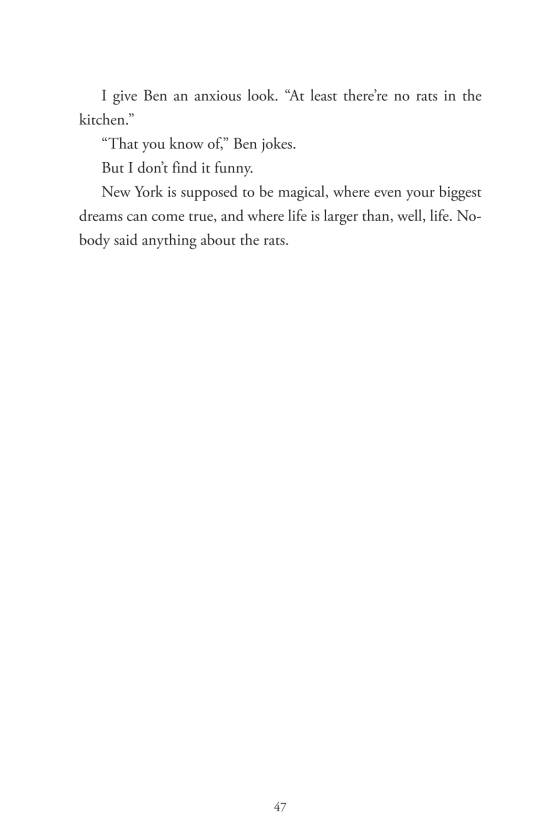 I give Ben an anxious look. “At least there’re no rats in the kitchen.”

“That you know of,” Ben jokes.

But I don’t find it funny.

New York is supposed to be magical, where even your biggest dreams can come true, and where life is larger than, well, life. Nobody said anything about the rats.

47